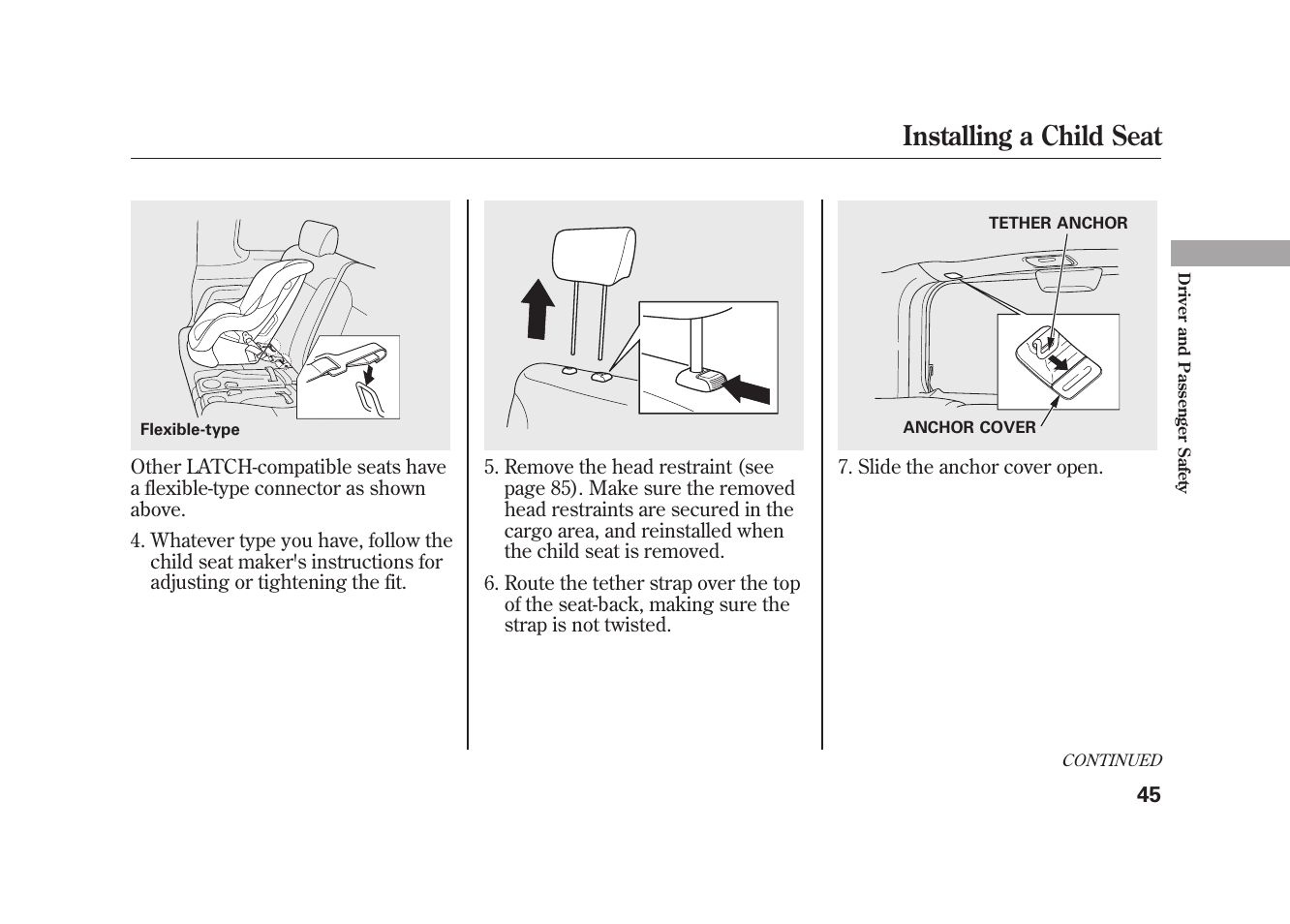 Installing a Child Seat

Flexible-type

Other LATCH-compatible seats have a flexible-type connector as shown above.

4. Whatever type you have, follow the child seat maker's instructions for adjusting or tightening the fit.

5. Remove the head restraint (see page 85). Make sure the removed head restraints are secured in the cargo area, and reinstalled when the child seat is removed.

6. Route the tether strap over the top of the seat-back, making sure the strap is not twisted.

TETHER ANCHOR

ANCHOR COVER

7. Slide the anchor cover open.

Driver and Passenger Safety

CONTINUED

45